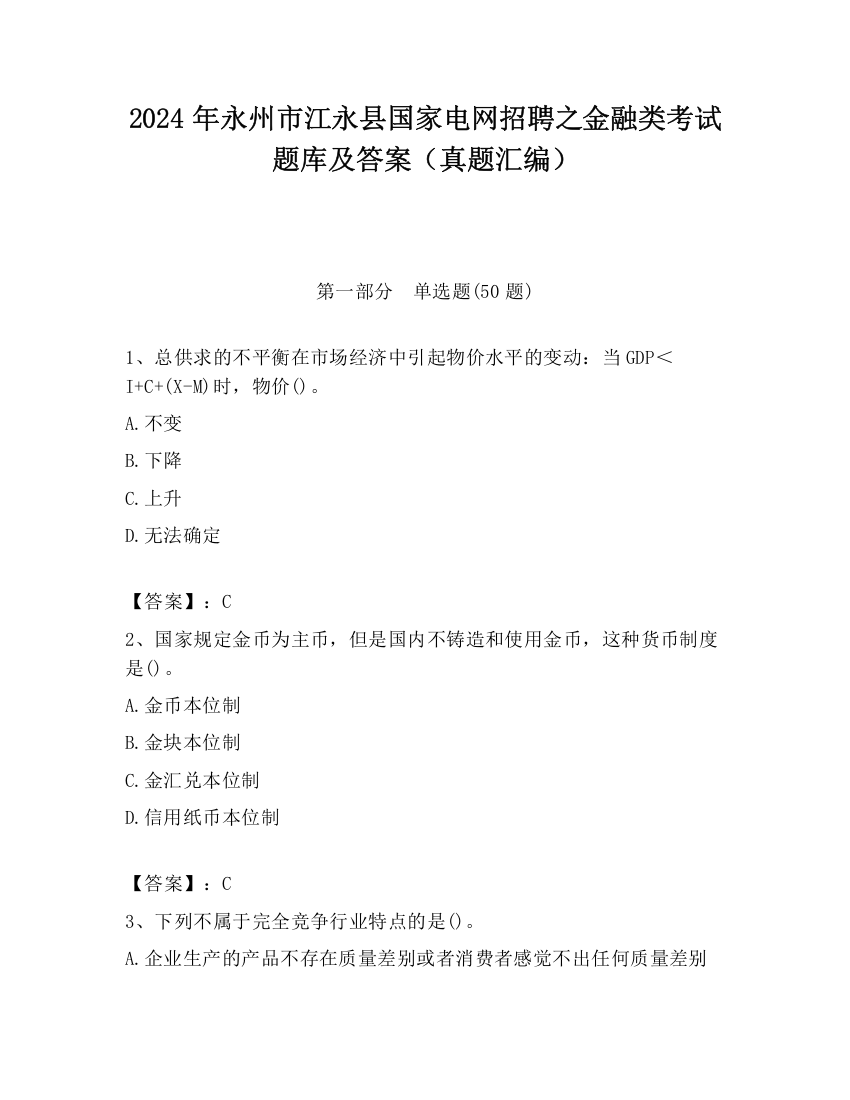 2024 年永州市江永县国家电网招聘之金融类考试题库及答案（真题汇编）

第一部分　单选题(50 题)

1、总供求的不平衡在市场经济中引起物价水平的变动：当 GDP＜I+C+(X-M)时，物价()。

A.不变

B.下降

C.上升

D.无法确定

【答案】：C

2、国家规定金币为主币，但是国内不铸造和使用金币，这种货币制度是()。

A.金币本位制

B.金块本位制

C.金汇兑本位制

D.信用纸币本位制

【答案】：C

3、下列不属于完全竞争行业特点的是()。

A.企业生产的产品不存在质量差别或者消费者感觉不出任何质量差别